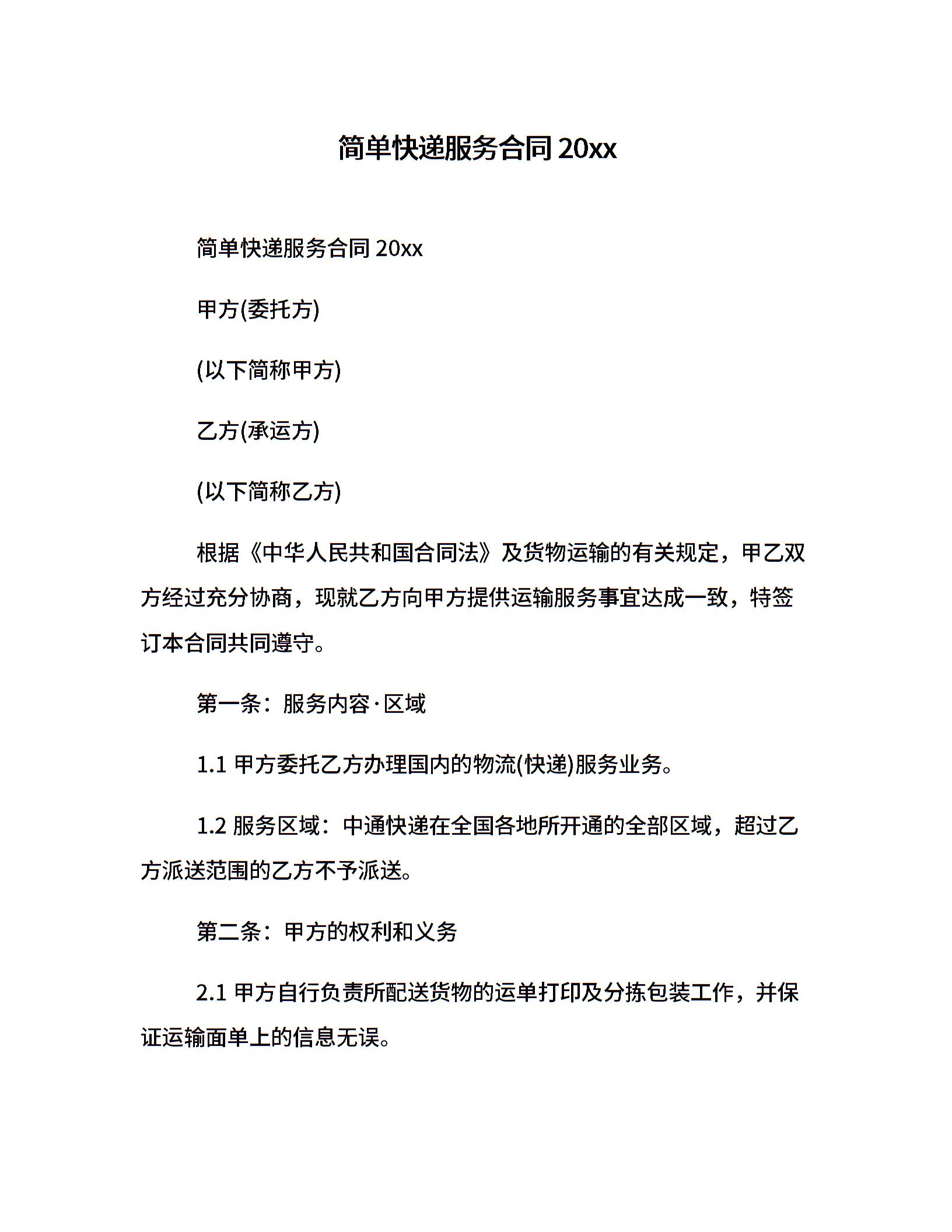 简单快递服务合同 20xx

简单快递服务合同 20xx

甲方(委托方)

(以下简称甲方)

乙方(承运方)

(以下简称乙方)

根据《中华人民共和国合同法》及货物运输的有关规定，甲乙双方经过充分协商，现就乙方向甲方提供运输服务事宜达成一致，特签订本合同共同遵守。

第一条：服务内容·区域

1.1 甲方委托乙方办理国内的物流(快递)服务业务。

1.2 服务区域：中通快递在全国各地所开通的全部区域，超过乙方派送范围的乙方不予派送。

第二条：甲方的权利和义务

2.1 甲方自行负责所配送货物的运单打印及分拣包装工作，并保证运输面单上的信息无误。